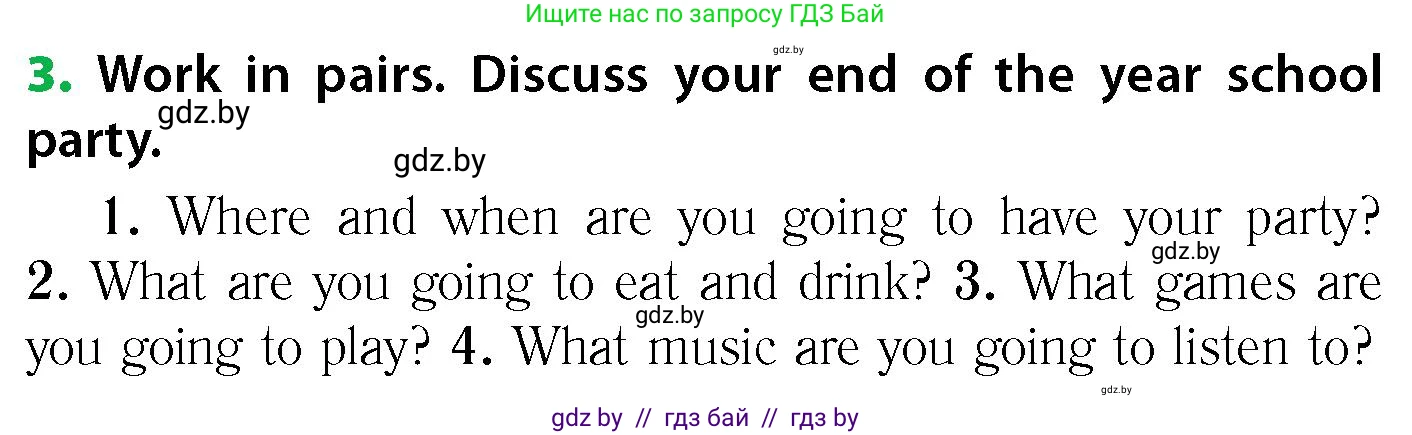 Ищите нас по запросу ГДЗ Бай

gdz.by

3. Work in pairs. Discuss your end of the year school party.

gdz.by

gdz.by

1. Where and when are you going to have your party? 2. What are you going to eat and drink? 3. What games are you going to play? 4. What music are you going to listen to?

gdz.by

gdz.by

gdz.by

gdz by // гдз бай // гдз by